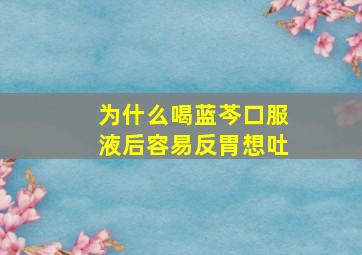 为什么喝蓝芩口服液后容易反胃想吐